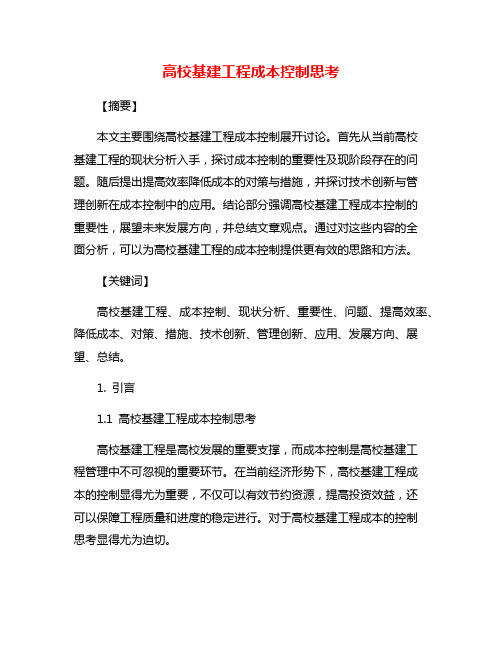 高校基建工程成本控制思考

【摘要】

本文主要围绕高校基建工程成本控制展开讨论。首先从当前高校基建工程的现状分析入手，探讨成本控制的重要性及现阶段存在的问题。随后提出提高效率降低成本的对策与措施，并探讨技术创新与管理创新在成本控制中的应用。结论部分强调高校基建工程成本控制的重要性，展望未来发展方向，并总结文章观点。通过对这些内容的全面分析，可以为高校基建工程的成本控制提供更有效的思路和方法。

【关键词】

高校基建工程、成本控制、现状分析、重要性、问题、提高效率、降低成本、对策、措施、技术创新、管理创新、应用、发展方向、展望、总结。

1. 引言

1.1 高校基建工程成本控制思考

高校基建工程是高校发展的重要支撑，而成本控制是高校基建工程管理中不可忽视的重要环节。在当前经济形势下，高校基建工程成本的控制显得尤为重要，不仅可以有效节约资源，提高投资效益，还可以保障工程质量和进度的稳定进行。对于高校基建工程成本的控制思考显得尤为迫切。